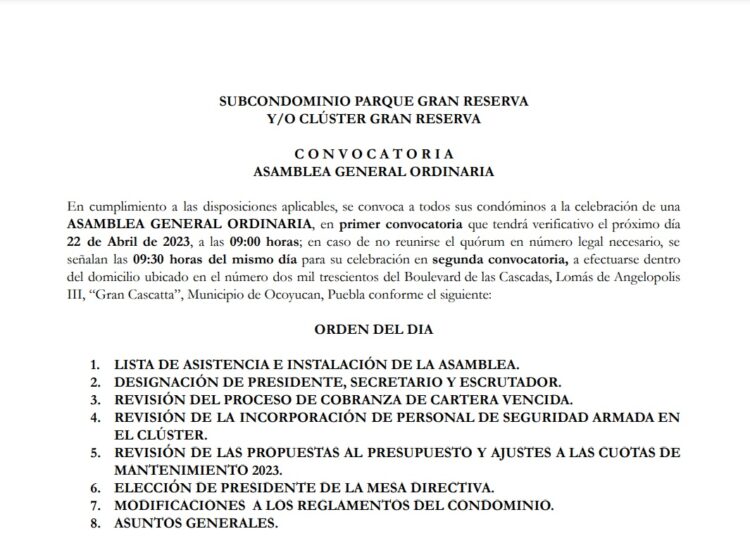 SUBCONDOMINIO PARQUE GRAN RESERVA
Y/O CLÚSTER GRAN RESERVA

C O N V O C A T O R I A
ASAMBLEA GENERAL ORDINARIA

En cumplimiento a las disposiciones aplicables, se convoca a todos sus condóminos a la celebración de una ASAMBLEA GENERAL ORDINARIA, en primer convocatoria que tendrá verificativo el próximo día 22 de Abril de 2023, a las 09:00 horas; en caso de no reunirse el quórum en número legal necesario, se señalan las 09:30 horas del mismo día para su celebración en segunda convocatoria, a efectuarse dentro del domicilio ubicado en el número dos mil trescientos del Boulevard de las Cascadas, Lomás de Angelopolis III, "Gran Cascatta", Municipio de Ocoyucan, Puebla conforme el siguiente:

ORDEN DEL DIA

1. LISTA DE ASISTENCIA E INSTALACIÓN DE LA ASAMBLEA.
2. DESIGNACIÓN DE PRESIDENTE, SECRETARIO Y ESCRUTADOR.
3. REVISIÓN DEL PROCESO DE COBRANZA DE CARTERA VENCIDA.
4. REVISIÓN DE LA INCORPORACIÓN DE PERSONAL DE SEGURIDAD ARMADA EN EL CLÚSTER.
5. REVISIÓN DE LAS PROPUESTAS AL PRESUPUESTO Y AJUSTES A LAS CUOTAS DE MANTENIMIENTO 2023.
6. ELECCIÓN DE PRESIDENTE DE LA MESA DIRECTIVA.
7. MODIFICACIONES A LOS REGLAMENTOS DEL CONDOMINIO.
8. ASUNTOS GENERALES.